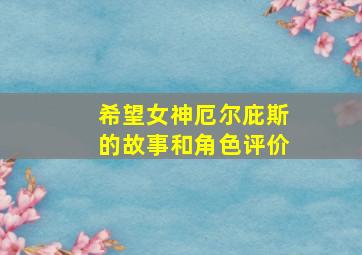 希望女神厄尔庇斯的故事和角色评价